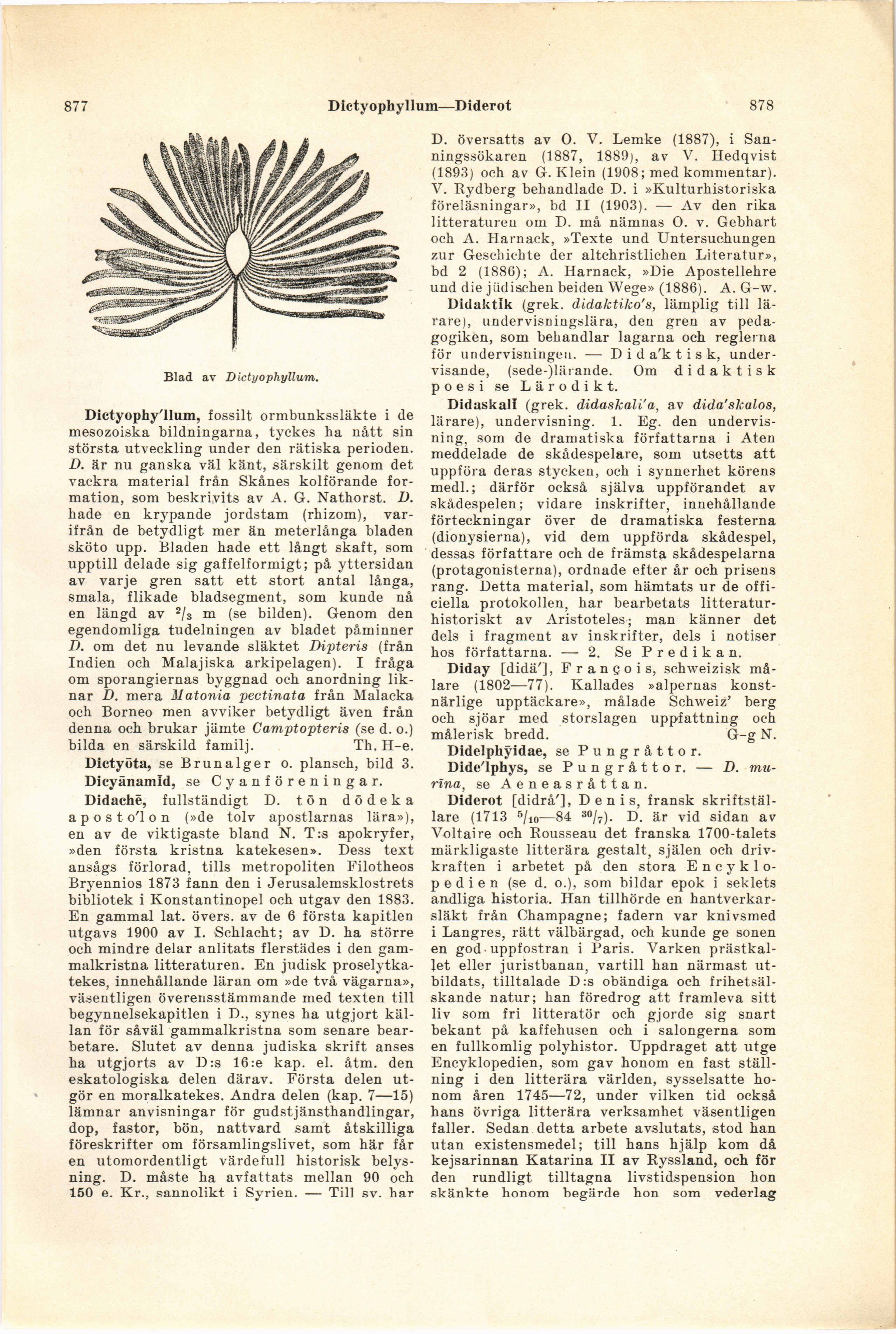 877 Dictyophyllum—Diderot 878

Blad av Dictyophyllum.

Dictyophy'llum, fossilt ormbunkssläkte i de mesozoiska bildningarna, tyckes ha nått sin största utveckling under den rätiska perioden. D. är nu ganska väl känt, särskilt genom det vackra material från Skånes kolförande formation, som beskrivits av A. G. Nathorst. D. hade en krypande jordstam (rhizom), varifrån de betydligt mer än meterlånga bladen sköto upp. Bladen hade ett långt skaft, som upptill delade sig gaffelformigt; på yttersidan av varje gren satt ett stort antal långa, smala, flikade bladsegment, som kunde nå en längd av $^2/_3$ m (se bilden). Genom den egendomliga tudelningen av bladet påminner D. om det nu levande släktet Dipteris (från Indien och Malajiska arkipelagen). I fråga om sporangiernas byggnad och anordning liknar D. mera Matonia pectinata från Malacka och Borneo men avviker betydligt även från denna och brukar jämte Camptopteris (se d. o.) bilda en särskild familj. Th. H-e.

Dictyōta, se Brunalger o. plansch, bild 3.

Dicyānamīd, se Cyanföreningar.

Didachē, fullständigt D. tōn dōdeka aposto'lon (»de tolv apostlarnas lära»), en av de viktigaste bland N. T:s apokryfer, »den första kristna katekesen». Dess text ansågs förlorad, tills metropoliten Filotheos Bryennios 1873 fann den i Jerusalemsklostrets bibliotek i Konstantinopel och utgav den 1883. En gammal lat. övers. av de 6 första kapitlen utgavs 1900 av I. Schlacht; av D. ha större och mindre delar anlitats flerstädes i den gammalkristna litteraturen. En judisk proselytkatekes, innehållande läran om »de två vägarna», väsentligen överensstämmande med texten till begynnelsekapitlen i D., synes ha utgjort källan för såväl gammalkristna som senare bearbetare. Slutet av denna judiska skrift anses ha utgjorts av D:s 16:e kap. el. åtm. den eskatologiska delen därav. Första delen utgör en moralkatekes. Andra delen (kap. 7—15) lämnar anvisningar för gudstjänsthandlingar, dop, fastor, bön, nattvard samt åtskilliga föreskrifter om församlingslivet, som här får en utomordentligt värdefull historisk belysning. D. måste ha avfattats mellan 90 och 150 e. Kr., sannolikt i Syrien. — Till sv. har D. översatts av O. V. Lemke (1887), i Sanningssökaren (1887, 1889), av V. Hedqvist (1893) och av G. Klein (1908; med kommentar). V. Rydberg behandlade D. i »Kulturhistoriska föreläsningar», bd II (1903). — Av den rika litteraturen om D. må nämnas O. v. Gebhart och A. Harnack, »Texte und Untersuchungen zur Geschichte der altchristlichen Literatur», bd 2 (1886); A. Harnack, »Die Apostellehre und die jüdischen beiden Wege» (1886). A. G-w.

Didaktīk (grek. didaktiko's, lämplig till lärare), undervisningslära, den gren av pedagogiken, som behandlar lagarna och reglerna för undervisningen. — Dida'ktisk, undervisande, (sede-)lärande. Om didaktisk poesi se Lärodikt.

Didaskalī (grek. didaskali'a, av dida'skalos, lärare), undervisning. 1. Eg. den undervisning, som de dramatiska författarna i Aten meddelade de skådespelare, som utsetts att uppföra deras stycken, och i synnerhet körens medl.; därför också själva uppförandet av skådespelen; vidare inskrifter, innehållande förteckningar över de dramatiska festerna (dionysierna), vid dem uppförda skådespel, dessas författare och de främsta skådespelarna (protagonisterna), ordnade efter år och prisens rang. Detta material, som hämtats ur de officiella protokollen, har bearbetats litteraturhistoriskt av Aristoteles; man känner det dels i fragment av inskrifter, dels i notiser hos författarna. — 2. Se Predikan.

Diday [didä'], François, schweizisk målare (1802—77). Kallades »alpernas konstnärlige upptäckare», målade Schweiz' berg och sjöar med storslagen uppfattning och målerisk bredd. G-g N.

Didelphȳidae, se Pungråttor.

Dide'lphys, se Pungråttor. — D. murīna, se Aeneasråttan.

Diderot [didrå'], Denis, fransk skriftställare (1713 $^5/_{10}$—84 $^{30}/_7$). D. är vid sidan av Voltaire och Rousseau det franska 1700-talets märkligaste litterära gestalt, själen och drivkraften i arbetet på den stora Encyklopedien (se d. o.), som bildar epok i seklets andliga historia. Han tillhörde en hantverkarsläkt från Champagne; fadern var knivsmed i Langres, rätt välbärgad, och kunde ge sonen en god uppfostran i Paris. Varken prästkallet eller juristbanan, vartill han närmast utbildats, tilltalade D:s obändiga och frihetsälskande natur; han föredrog att framleva sitt liv som fri litteratör och gjorde sig snart bekant på kaffehusen och i salongerna som en fullkomlig polyhistor. Uppdraget att utge Encyklopedien, som gav honom en fast ställning i den litterära världen, sysselsatte honom åren 1745—72, under vilken tid också hans övriga litterära verksamhet väsentligen faller. Sedan detta arbete avslutats, stod han utan existensmedel; till hans hjälp kom då kejsarinnan Katarina II av Ryssland, och för den rundligt tilltagna livstidspension hon skänkte honom begärde hon som vederlag